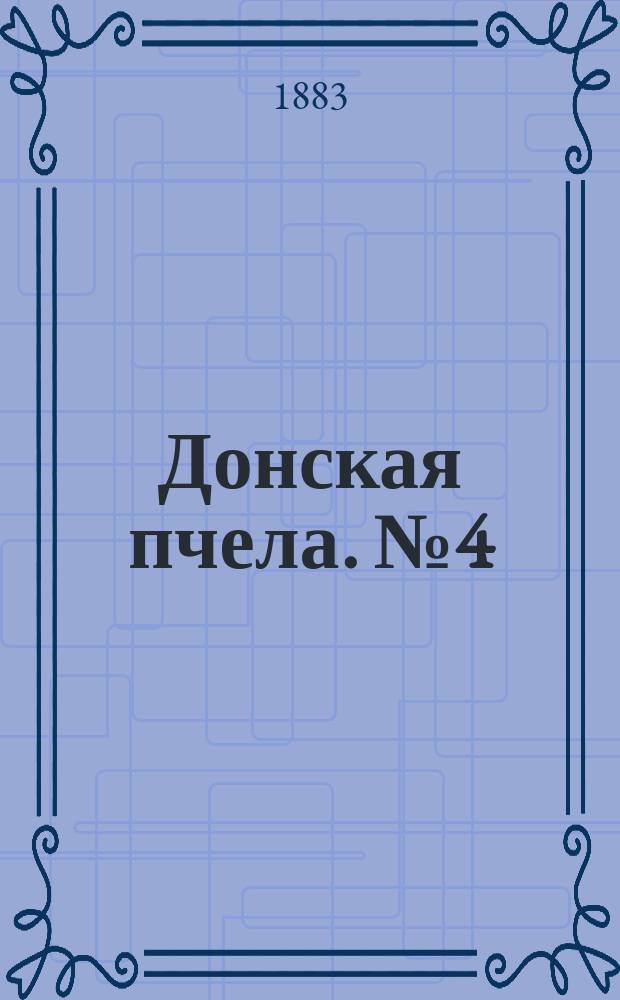 1883

Донская пчела. №4